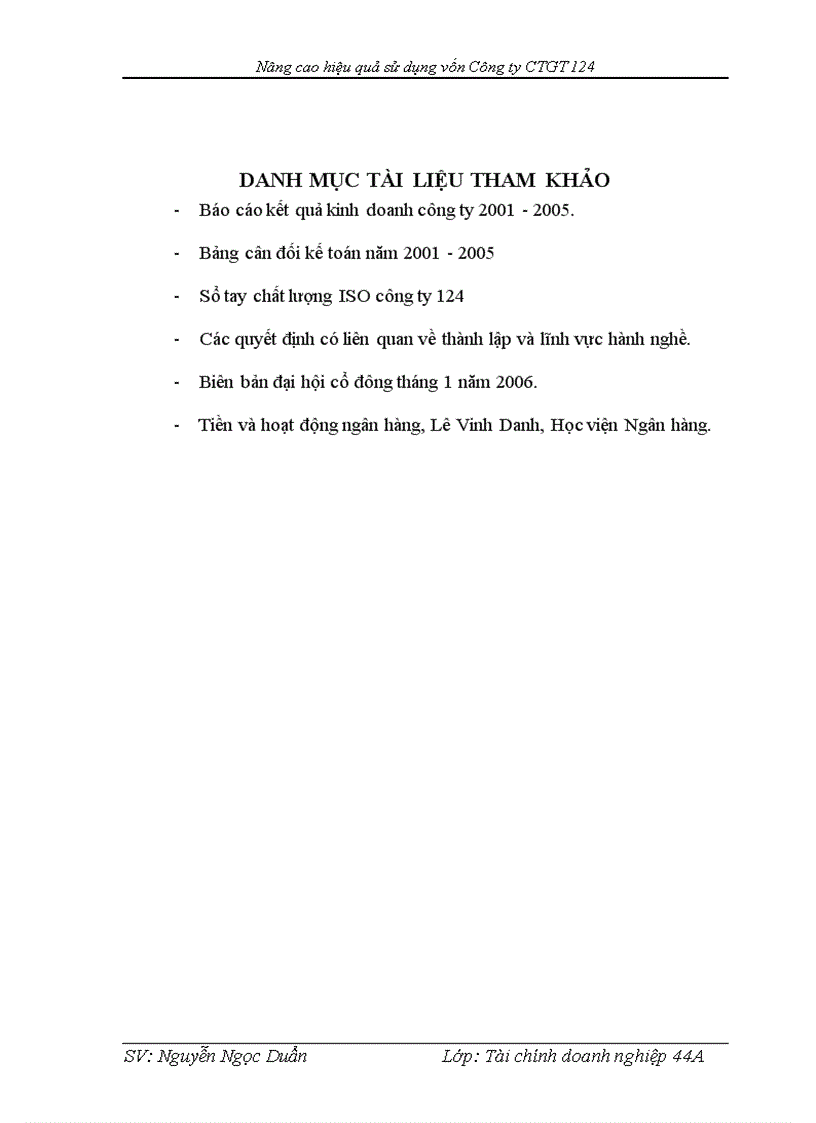 Nâng cao hiệu quả sử dụng vốn Công ty CTGT 124

DANH MỤC TÀI LIỆU THAM KHẢO

- Báo cáo kết quả kinh doanh công ty 2001 - 2005.

- Bảng cân đối kế toán năm 2001 - 2005

- Sổ tay chất lượng ISO công ty 124

- Các quyết định có liên quan về thành lập và lĩnh vực hành nghề.

- Biên bản đại hội cổ đông tháng 1 năm 2006.

- Tiền và hoạt động ngân hàng, Lê Vinh Danh, Học viện Ngân hàng.

SV: Nguyễn Ngọc Duẩn

Lớp: Tài chính doanh nghiệp 44A